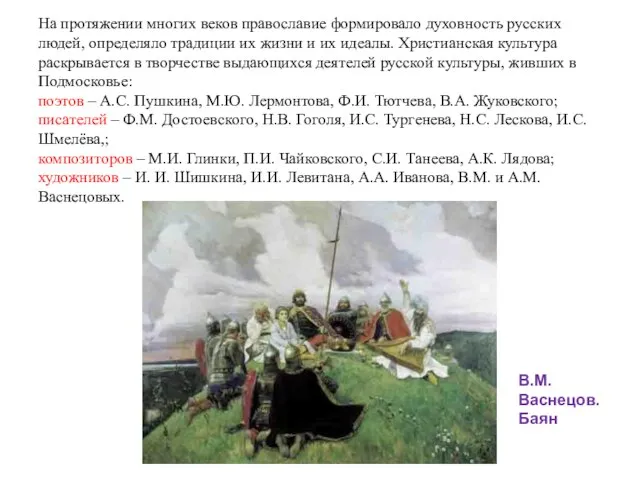 На протяжении многих веков православие формировало духовность русских людей, определяло традиции их жизни и их идеалы. Христианская культура раскрывается в творчестве выдающихся деятелей русской культуры, живших в Подмосковье:
поэтов – А.С. Пушкина, М.Ю. Лермонтова, Ф.И. Тютчева, В.А. Жуковского;
писателей – Ф.М. Достоевского, Н.В. Гоголя, И.С. Тургенева, Н.С. Лескова, И.С. Шмелёва,;
композиторов – М.И. Глинки, П.И. Чайковского, С.И. Танеева, А.К. Лядова;
художников – И. И. Шишкина, И.И. Левитана, А.А. Иванова, В.М. и А.М. Васнецовых.

В.М. Васнецов. Баян